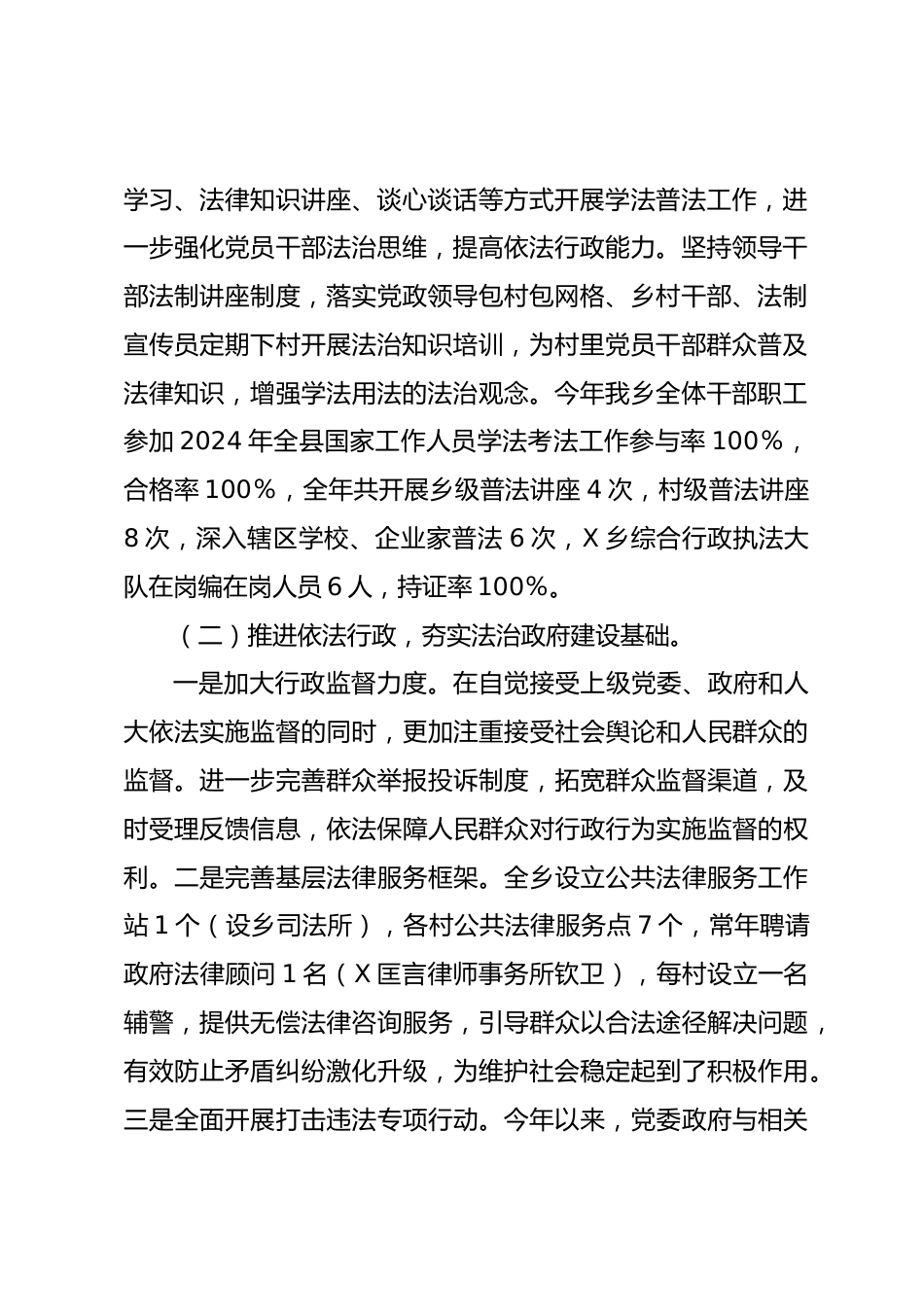 学习、法律知识讲座、谈心谈话等方式开展学法普法工作，进一步强化党员干部法治思维，提高依法行政能力。坚持领导干部法制讲座制度，落实党政领导包村包网格、乡村干部、法制宣传员定期下村开展法治知识培训，为村里党员干部群众普及法律知识，增强学法用法的法治观念。今年我乡全体干部职工参加 2024 年全县国家工作人员学法考法工作参与率 100%，合格率 100%，全年共开展乡级普法讲座 4 次，村级普法讲座 8 次，深入辖区学校、企业家普法 6 次，X 乡综合行政执法大队在岗编在岗人员 6 人，持证率 100%。

（二）推进依法行政，夯实法治政府建设基础。

一是加大行政监督力度。在自觉接受上级党委、政府和人大依法实施监督的同时，更加注重接受社会舆论和人民群众的监督。进一步完善群众举报投诉制度，拓宽群众监督渠道，及时受理反馈信息，依法保障人民群众对行政行为实施监督的权利。二是完善基层法律服务框架。全乡设立公共法律服务工作站 1 个（设乡司法所），各村公共法律服务点 7 个，常年聘请政府法律顾问 1 名（X 匡言律师事务所钦卫），每村设立一名辅警，提供无偿法律咨询服务，引导群众以合法途径解决问题，有效防止矛盾纠纷激化升级，为维护社会稳定起到了积极作用。三是全面开展打击违法专项行动。今年以来，党委政府与相关